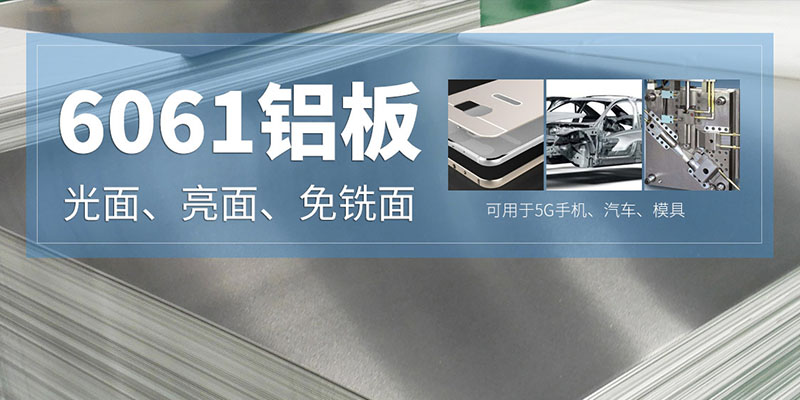 6061铝板

光面、亮面、免铣面

可用于5G手机、汽车、模具